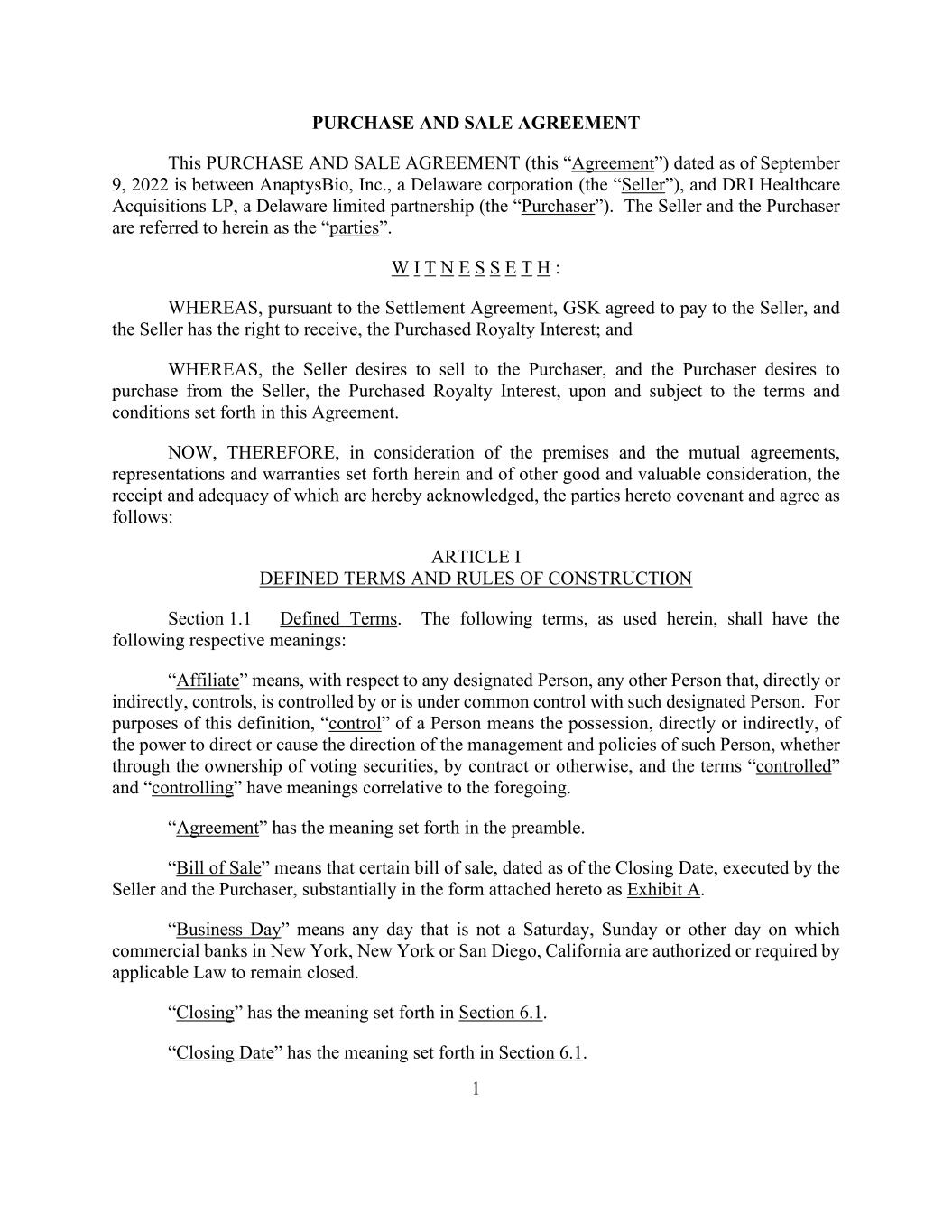 PURCHASE AND SALE AGREEMENT

This PURCHASE AND SALE AGREEMENT (this “Agreement”) dated as of September 9, 2022 is between AnaptysBio, Inc., a Delaware corporation (the “Seller”), and DRI Healthcare Acquisitions LP, a Delaware limited partnership (the “Purchaser”). The Seller and the Purchaser are referred to herein as the “parties”.

W I T N E S S E T H :

WHEREAS, pursuant to the Settlement Agreement, GSK agreed to pay to the Seller, and the Seller has the right to receive, the Purchased Royalty Interest; and

WHEREAS, the Seller desires to sell to the Purchaser, and the Purchaser desires to purchase from the Seller, the Purchased Royalty Interest, upon and subject to the terms and conditions set forth in this Agreement.

NOW, THEREFORE, in consideration of the premises and the mutual agreements, representations and warranties set forth herein and of other good and valuable consideration, the receipt and adequacy of which are hereby acknowledged, the parties hereto covenant and agree as follows:

ARTICLE I
DEFINED TERMS AND RULES OF CONSTRUCTION

Section 1.1 Defined Terms. The following terms, as used herein, shall have the following respective meanings:

“Affiliate” means, with respect to any designated Person, any other Person that, directly or indirectly, controls, is controlled by or is under common control with such designated Person. For purposes of this definition, “control” of a Person means the possession, directly or indirectly, of the power to direct or cause the direction of the management and policies of such Person, whether through the ownership of voting securities, by contract or otherwise, and the terms “controlled” and “controlling” have meanings correlative to the foregoing.

“Agreement” has the meaning set forth in the preamble.

“Bill of Sale” means that certain bill of sale, dated as of the Closing Date, executed by the Seller and the Purchaser, substantially in the form attached hereto as Exhibit A.

“Business Day” means any day that is not a Saturday, Sunday or other day on which commercial banks in New York, New York or San Diego, California are authorized or required by applicable Law to remain closed.

“Closing” has the meaning set forth in Section 6.1.

“Closing Date” has the meaning set forth in Section 6.1.

1